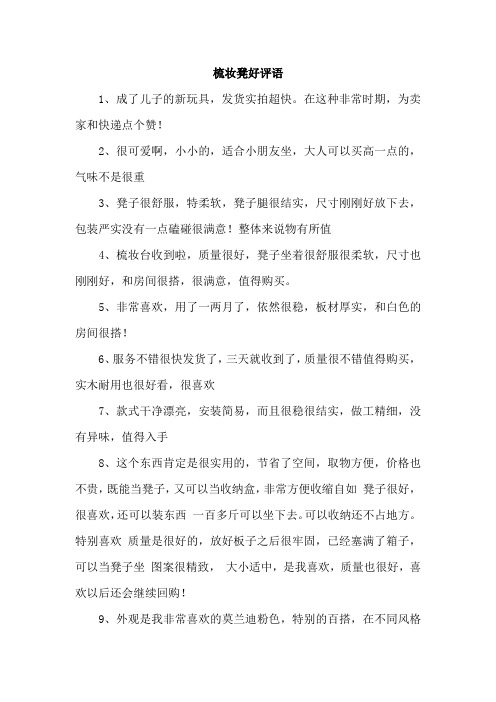 梳妆凳好评语

1、成了儿子的新玩具，发货实拍超快。在这种非常时期，为卖家和快递点个赞！

2、很可爱啊，小小的，适合小朋友坐，大人可以买高一点的，气味不是很重

3、凳子很舒服，特柔软，凳子腿很结实，尺寸刚刚好放下去，包装严实没有一点磕碰很满意！整体来说物有所值

4、梳妆台收到啦，质量很好，凳子坐着很舒服很柔软，尺寸也刚刚好，和房间很搭，很满意，值得购买。

5、非常喜欢，用了一两月了，依然很稳，板材厚实，和白色的房间很搭！

6、服务不错很快发货了，三天就收到了，质量很不错值得购买，实木耐用也很好看，很喜欢

7、款式干净漂亮，安装简易，而且很稳很结实，做工精细，没有异味，值得入手

8、这个东西肯定是很实用的，节省了空间，取物方便，价格也不贵，既能当凳子，又可以当收纳盒，非常方便收缩自如 凳子很好，很喜欢，还可以装东西 一百多斤可以坐下去。可以收纳还不占地方。特别喜欢 质量是很好的，放好板子之后很牢固，已经塞满了箱子，可以当凳子坐 图案很精致， 大小适中，是我喜欢，质量也很好，喜欢以后还会继续回购！

9、外观是我非常喜欢的莫兰迪粉色，特别的百搭，在不同风格